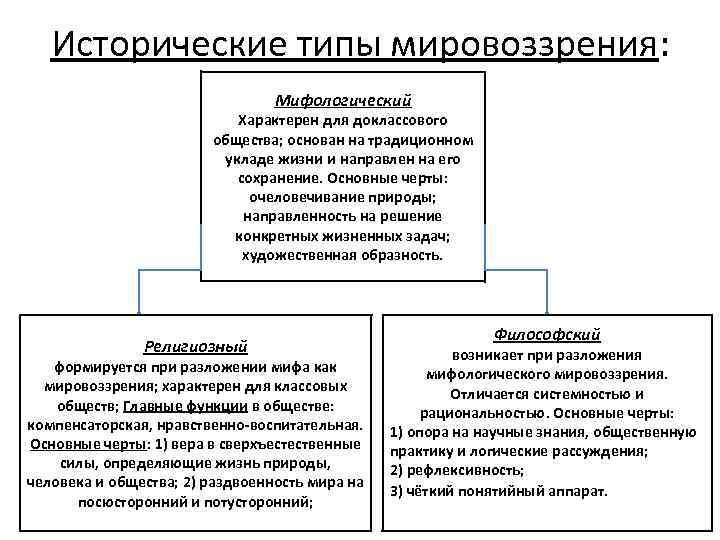 Исторические типы мировоззрения:

Мифологический
Характерен для доклассового общества; основан на традиционном укладе жизни и направлен на его сохранение. Основные черты: очеловечивание природы; направленность на решение конкретных жизненных задач; художественная образность.

Религиозный
формируется при разложении мифа как мировоззрения; характерен для классовых обществ; Главные функции в обществе: компенсаторская, нравственно-воспитательная. Основные черты: 1) вера в сверхъестественные силы, определяющие жизнь природы, человека и общества; 2) раздвоенность мира на посюсторонний и потусторонний;

Философский
возникает при разложения мифологического мировоззрения. Отличается системностью и рациональностью. Основные черты:
1) опора на научные знания, общественную практику и логические рассуждения;
2) рефлексивность;
3) чёткий понятийный аппарат.